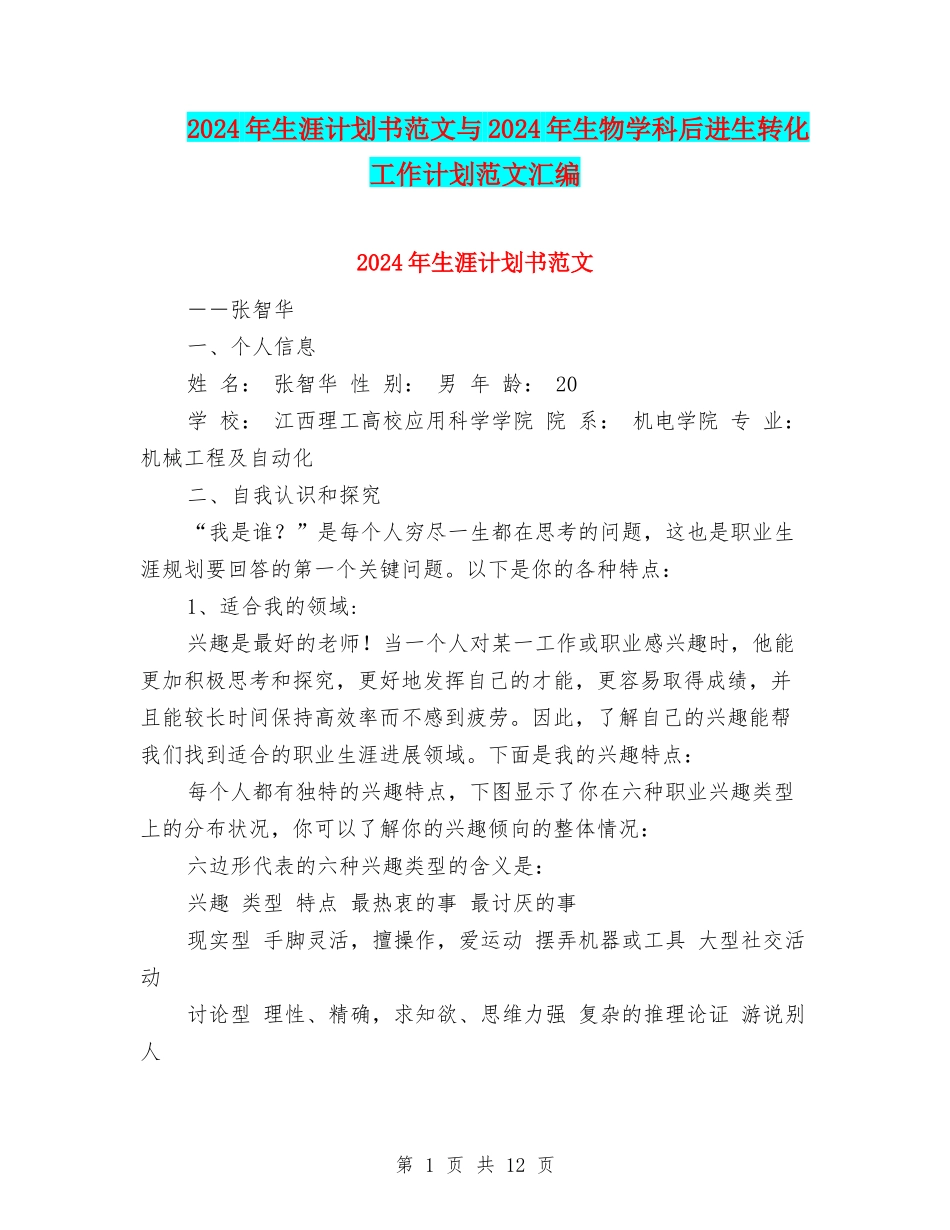 2024年生涯计划书范文与2024年生物学科后进生转化工作计划范文汇编

2024年生涯计划书范文

——张智华

一、个人信息

姓 名： 张智华 性 别： 男 年 龄： 20

学 校： 江西理工高校应用科学学院 院 系： 机电学院 专 业：机械工程及自动化

二、自我认识和探究

“我是谁？”是每个人穷尽一生都在思考的问题，这也是职业生涯规划要回答的第一个关键问题。以下是你的各种特点：

1、适合我的领域：

兴趣是最好的老师！当一个人对某一工作或职业感兴趣时，他能更加积极思考和探究，更好地发挥自己的才能，更容易取得成绩，并且能较长时间保持高效率而不感到疲劳。因此，了解自己的兴趣能帮我们找到适合的职业生涯进展领域。下面是我的兴趣特点：

每个人都有独特的兴趣特点，下图显示了你在六种职业兴趣类型上的分布状况，你可以了解你的兴趣倾向的整体情况：

六边形代表的六种兴趣类型的含义是：

兴趣 类型 特点 最热衷的事 最讨厌的事

现实型 手脚灵活，擅操作，爱运动 摆弄机器或工具 大型社交活动

讨论型 理性、精确，求知欲、思维力强 复杂的推理论证 游说别人

第 1 页 共 12 页